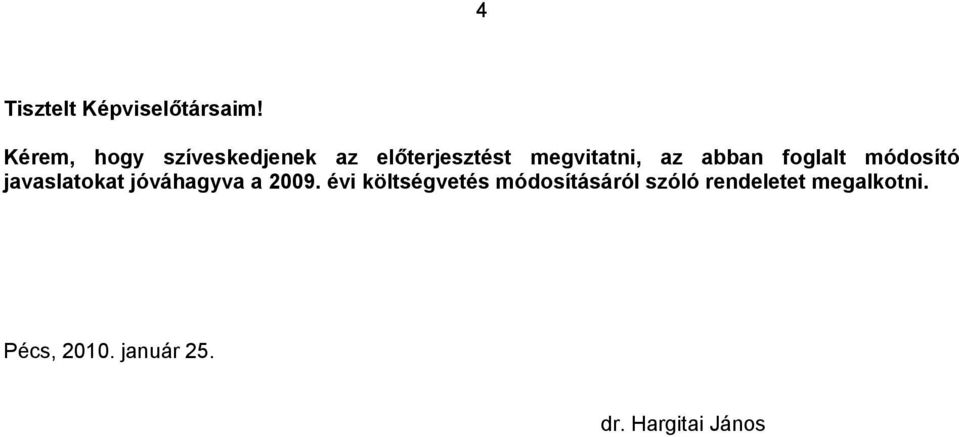 4

Tisztelt Képviselőtársaim!

Kérem, hogy szíveskedjenek az előterjesztést megvitatni, az abban foglalt módosító javaslatokat jóváhagyva a 2009. évi költségvetés módosításáról szóló rendeletet megalkotni.

Pécs, 2010. január 25.

dr. Hargitai János